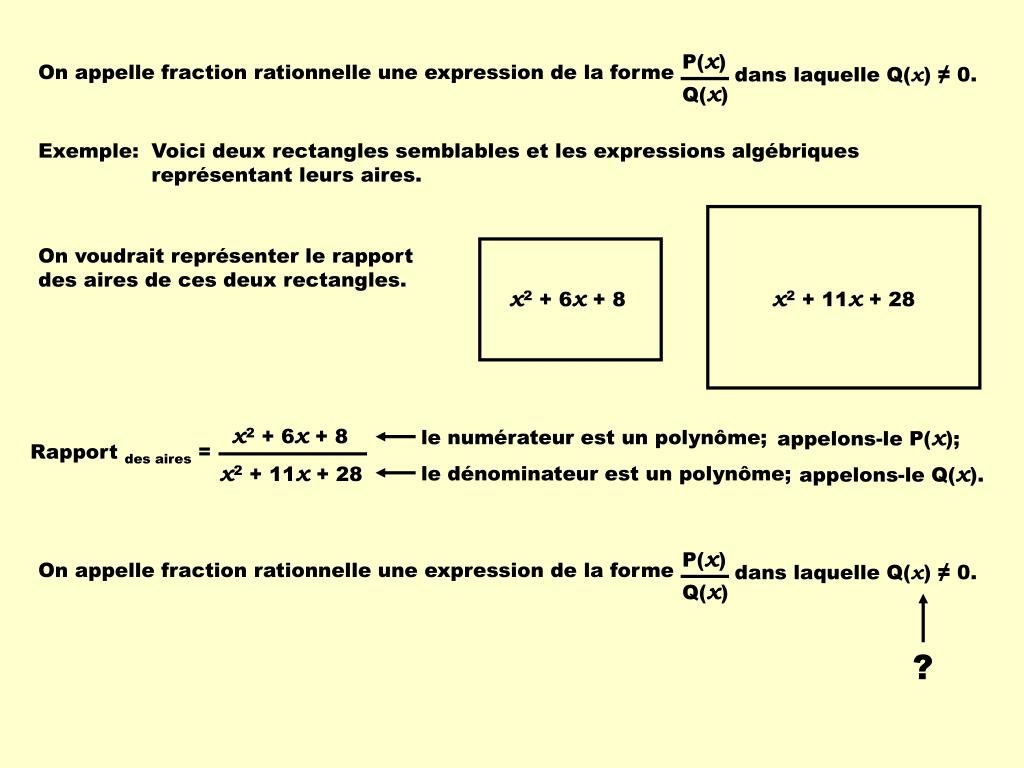 On appelle fraction rationnelle une expression de la forme $\frac{P(x)}{Q(x)}$ dans laquelle $Q(x) \neq 0$.

Exemple: Voici deux rectangles semblables et les expressions algébriques représentant leurs aires.

On voudrait représenter le rapport des aires de ces deux rectangles.

$x^2 + 6x + 8$

$x^2 + 11x + 28$

Rapport $_{\text{des aires}}$ = $\frac{x^2 + 6x + 8}{x^2 + 11x + 28}$

le numérateur est un polynôme; appelons-le $P(x)$;

le dénominateur est un polynôme; appelons-le $Q(x)$.

On appelle fraction rationnelle une expression de la forme $\frac{P(x)}{Q(x)}$ dans laquelle $Q(x) \neq 0$.

?